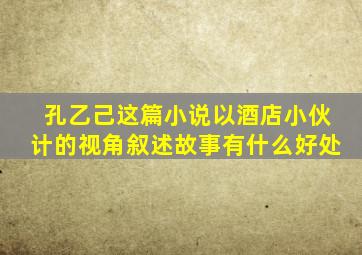 孔乙己这篇小说以酒店小伙计的视角叙述故事有什么好处